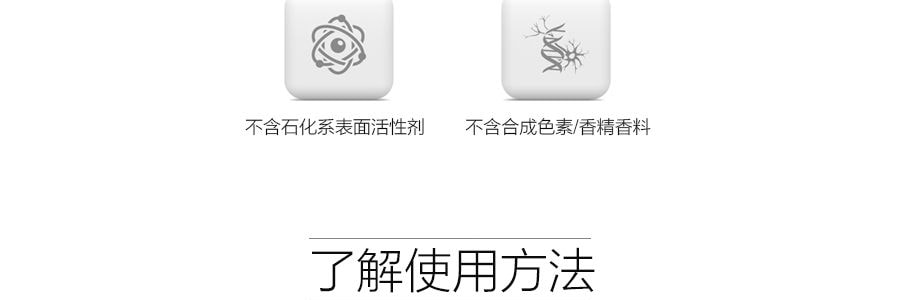 不含石化系表面活性剂

不含合成色素/香精香料

了解使用方法